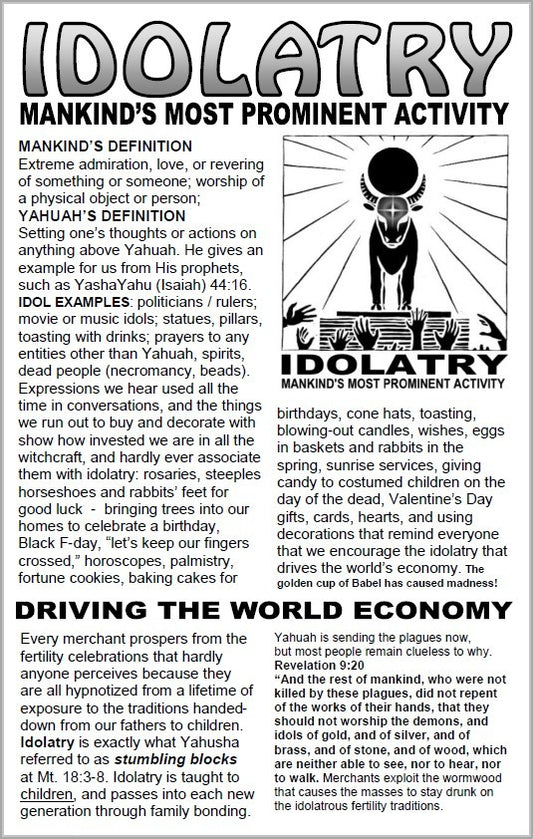 IDOLATRY

MANKIND'S MOST PROMINENT ACTIVITY

MANKIND'S DEFINITION
Extreme admiration, love, or revering of something or someone; worship of a physical object or person;
YAHUAH'S DEFINITION
Setting one's thoughts or actions on anything above Yahuah. He gives an example for us from His prophets, such as YashaYahu (Isaiah) 44:16.
IDOL EXAMPLES: politicians / rulers; movie or music idols; statues, pillars, toasting with drinks; prayers to any entities other than Yahuah, spirits, dead people (necromancy, beads). Expressions we hear used all the time in conversations, and the things we run out to buy and decorate with show how invested we are in all the witchcraft, and hardly ever associate them with idolatry: rosaries, steeples horseshoes and rabbits' feet for good luck - bringing trees into our homes to celebrate a birthday, Black F-day, "let's keep our fingers crossed," horoscopes, palmistry, fortune cookies, baking cakes for

IDOLATRY
MANKIND'S MOST PROMINENT ACTIVITY

birthdays, cone hats, toasting, blowing-out candles, wishes, eggs in baskets and rabbits in the spring, sunrise services, giving candy to costumed children on the day of the dead, Valentine's Day gifts, cards, hearts, and using decorations that remind everyone that we encourage the idolatry that drives the world's economy. The golden cup of Babel has caused madness!

DRIVING THE WORLD ECONOMY

Every merchant prospers from the fertility celebrations that hardly anyone perceives because they are all hypnotized from a lifetime of exposure to the traditions handed-down from our fathers to children. Idolatry is exactly what Yahusha referred to as stumbling blocks at Mt. 18:3-8. Idolatry is taught to children, and passes into each new generation through family bonding.

Yahuah is sending the plagues now, but most people remain clueless to why.
Revelation 9:20
"And the rest of mankind, who were not killed by these plagues, did not repent of the works of their hands, that they should not worship the demons, and idols of gold, and of silver, and of brass, and of stone, and of wood, which are neither able to see, nor to hear, nor to walk. Merchants exploit the wormwood that causes the masses to stay drunk on the idolatrous fertility traditions.